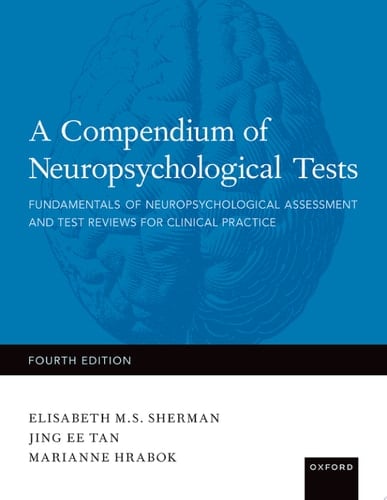 A Compendium of Neuropsychological Tests

FUNDAMENTALS OF NEUROPSYCHOLOGICAL ASSESSMENT AND TEST REVIEWS FOR CLINICAL PRACTICE

FOURTH EDITION

ELISABETH M.S. SHERMAN
JING EE TAN
MARIANNE HRABOK

OXFORD